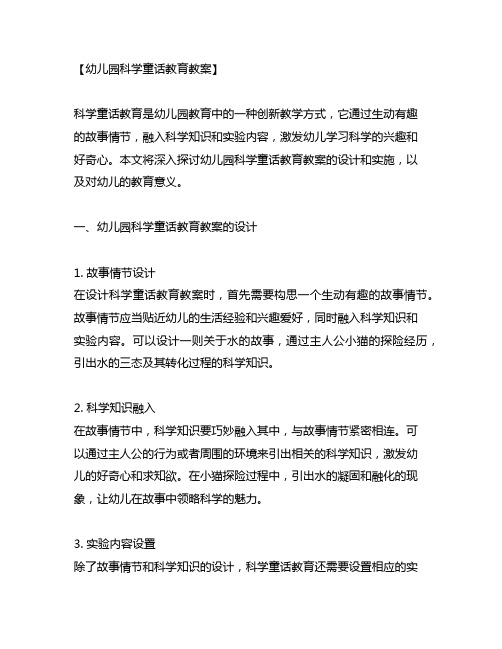 【幼儿园科学童话教育教案】

科学童话教育是幼儿园教育中的一种创新教学方式，它通过生动有趣的故事情节，融入科学知识和实验内容，激发幼儿学习科学的兴趣和好奇心。本文将深入探讨幼儿园科学童话教育教案的设计和实施，以及对幼儿的教育意义。

一、幼儿园科学童话教育教案的设计

1. 故事情节设计
在设计科学童话教育教案时，首先需要构思一个生动有趣的故事情节。故事情节应当贴近幼儿的生活经验和兴趣爱好，同时融入科学知识和实验内容。可以设计一则关于水的故事，通过主人公小猫的探险经历，引出水的三态及其转化过程的科学知识。

2. 科学知识融入
在故事情节中，科学知识要巧妙融入其中，与故事情节紧密相连。可以通过主人公的行为或者周围的环境来引出相关的科学知识，激发幼儿的好奇心和求知欲。在小猫探险过程中，引出水的凝固和融化的现象，让幼儿在故事中领略科学的魅力。

3. 实验内容设置
除了故事情节和科学知识的设计，科学童话教育还需要设置相应的实